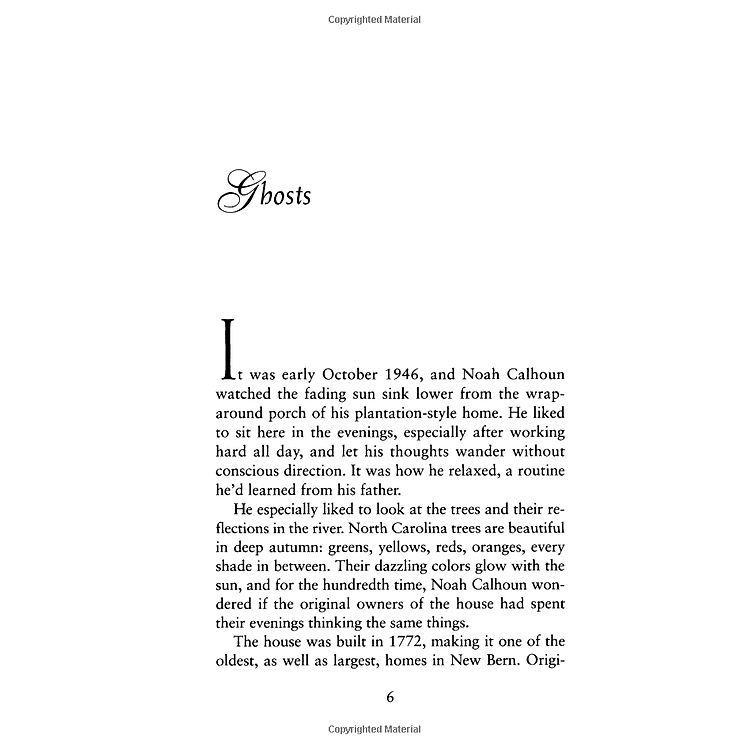 Copyrighted Material

Ghosts

It was early October 1946, and Noah Calhoun watched the fading sun sink lower from the wraparound porch of his plantation-style home. He liked to sit here in the evenings, especially after working hard all day, and let his thoughts wander without conscious direction. It was how he relaxed, a routine he'd learned from his father.

He especially liked to look at the trees and their reflections in the river. North Carolina trees are beautiful in deep autumn: greens, yellows, reds, oranges, every shade in between. Their dazzling colors glow with the sun, and for the hundredth time, Noah Calhoun wondered if the original owners of the house had spent their evenings thinking the same things.

The house was built in 1772, making it one of the oldest, as well as largest, homes in New Bern. Origi-

6

Copyrighted Material